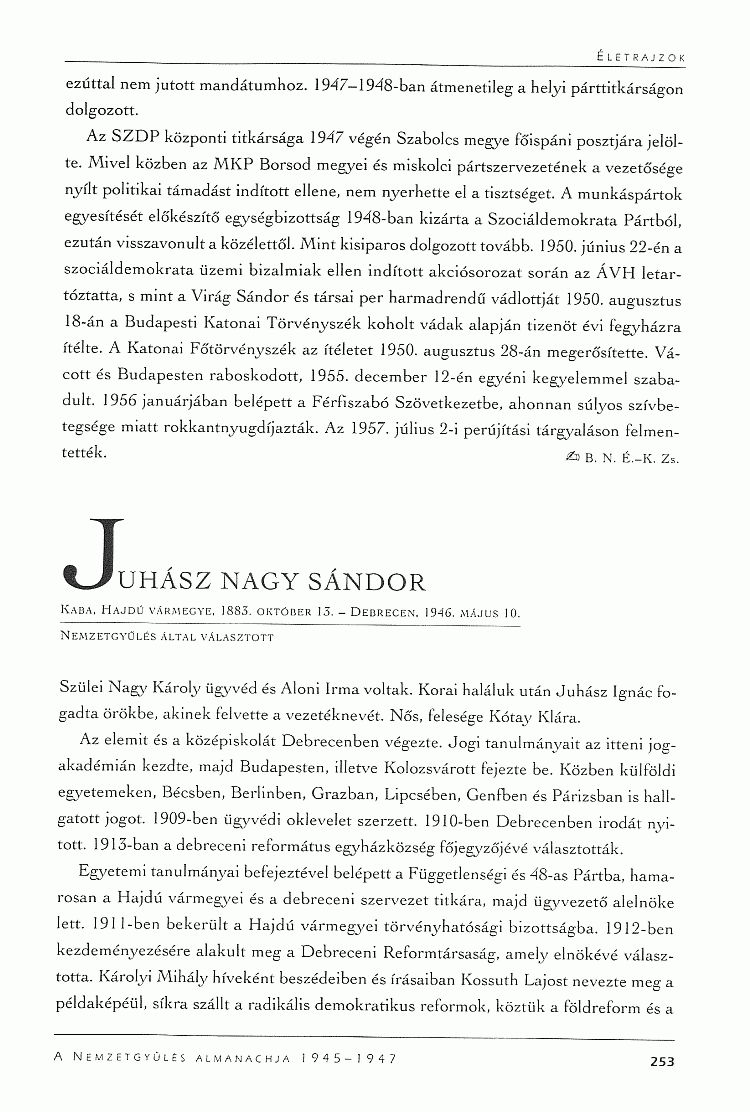 ÉLETRAJZOK

ezúttal nem jutott mandátumhoz. 1947–1948-ban átmenetileg a helyi párttitkárságon dolgozott.

Az SZDP központi titkársága 1947 végén Szabolcs megye főispáni posztjára jelölte. Mivel közben az MKP Borsod megyei és miskolci pártszervezetének a vezetősége nyílt politikai támadást indított ellene, nem nyerhette el a tisztséget. A munkáspártok egyesítését előkészítő egységbizottság 1948-ban kizárta a Szociáldemokrata Pártból, ezután visszavonult a közélettől. Mint kisiparos dolgozott tovább. 1950. június 22-én a szociáldemokrata üzemi bizalmiak ellen indított akciósorozat során az ÁVH letartóztatta, s mint a Virág Sándor és társai per harmadrendű vádlottját 1950. augusztus 18-án a Budapesti Katonai Törvényszék koholt vádak alapján tizenöt évi fegyházra ítélte. A Katonai Főtörvényszék az ítéletet 1950. augusztus 28-án megerősítette. Vácott és Budapesten raboskodott, 1955. december 12-én egyéni kegyelemmel szabadult. 1956 januárjában belépett a Férfiszabó Szövetkezetbe, ahonnan súlyos szívbetegsége miatt rokkantnyugdíjazták. Az 1957. július 2-i perújítási tárgyaláson felmentették.

B. N. É.–K. Zs.

JUHÁSZ NAGY SÁNDOR

KABA, HAJDÚ VÁRMEGYE, 1883. OKTÓBER 13. – DEBRECEN, 1946. MÁJUS 10.

NEMZETGYŰLÉS ÁLTAL VÁLASZTOTT

Szülei Nagy Károly ügyvéd és Aloni Irma voltak. Korai haláluk után Juhász Ignác fogadta örökbe, akinek felvette a vezetéknevét. Nős, felesége Kótay Klára.

Az elemit és a középiskolát Debrecenben végezte. Jogi tanulmányait az itteni jogakadémián kezdte, majd Budapesten, illetve Kolozsvárott fejezte be. Közben külföldi egyetemeken, Bécsben, Berlinben, Grazban, Lipcsében, Genfben és Párizsban is hallgatott jogot. 1909-ben ügyvédi oklevelet szerzett. 1910-ben Debrecenben irodát nyitott. 1913-ban a debreceni református egyházközség főjegyzőjévé választották.

Egyetemi tanulmányai befejeztével belépett a Függetlenségi és 48-as Pártba, hamarosan a Hajdú vármegyei és a debreceni szervezet titkára, majd ügyvezető alelnöke lett. 1911-ben bekerült a Hajdú vármegyei törvényhatósági bizottságba. 1912-ben kezdeményezésére alakult meg a Debreceni Reformtársaság, amely elnökévé választotta. Károlyi Mihály híveként beszédeiben és írásaiban Kossuth Lajost nevezte meg a példaképéül, síkra szállt a radikális demokratikus reformok, köztük a földreform és a

A NEMZETGYŰLÉS ALMANACHJA 1945–1947

253